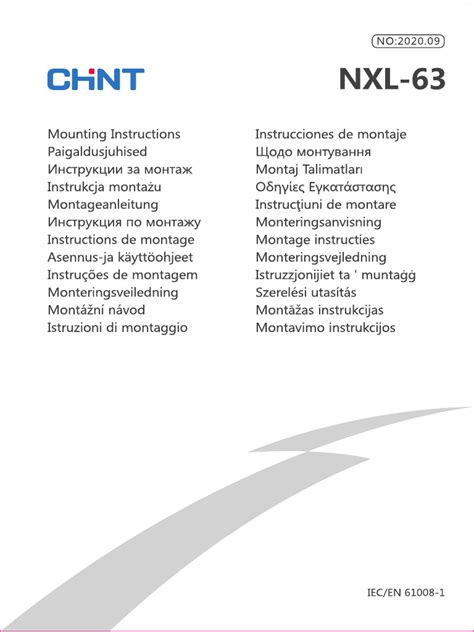 NO:2020.09

CHNT

NXL-63

Mounting Instructions
Paigaldusjuhised
Инструкции за монтаж
Instrukcja montażu
Montageanleitung
Инструкция по монтажу
Instructions de montage
Asennus-ja käyttöohjeet
Instruções de montagem
Monteringsveiledning
Montážní návod
Istruzioni di montaggio

Instrucciones de montaje
Щодо монтування
Montaj Talimatları
Οδηγίες Εγκατάστασης
Instrucţiuni de montare
Monteringsanvisning
Montage instructies
Monteringsvejledning
Istruzzjonijiet ta ' muntaġġ
Szerelési utasítás
Montāžas instrukcijas
Montavimo instrukcijos

IEC/EN 61008-1